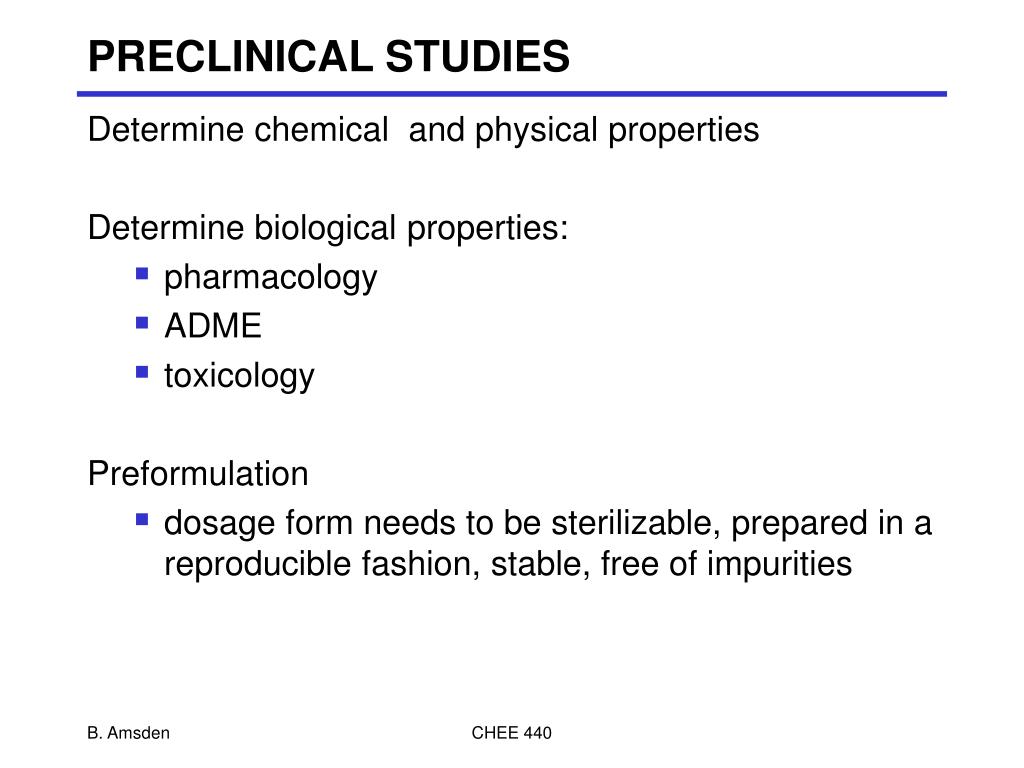 PRECLINICAL STUDIES

Determine chemical and physical properties

Determine biological properties:
- pharmacology
- ADME
- toxicology

Preformulation
- dosage form needs to be sterilizable, prepared in a reproducible fashion, stable, free of impurities

B. Amsden

CHEE 440